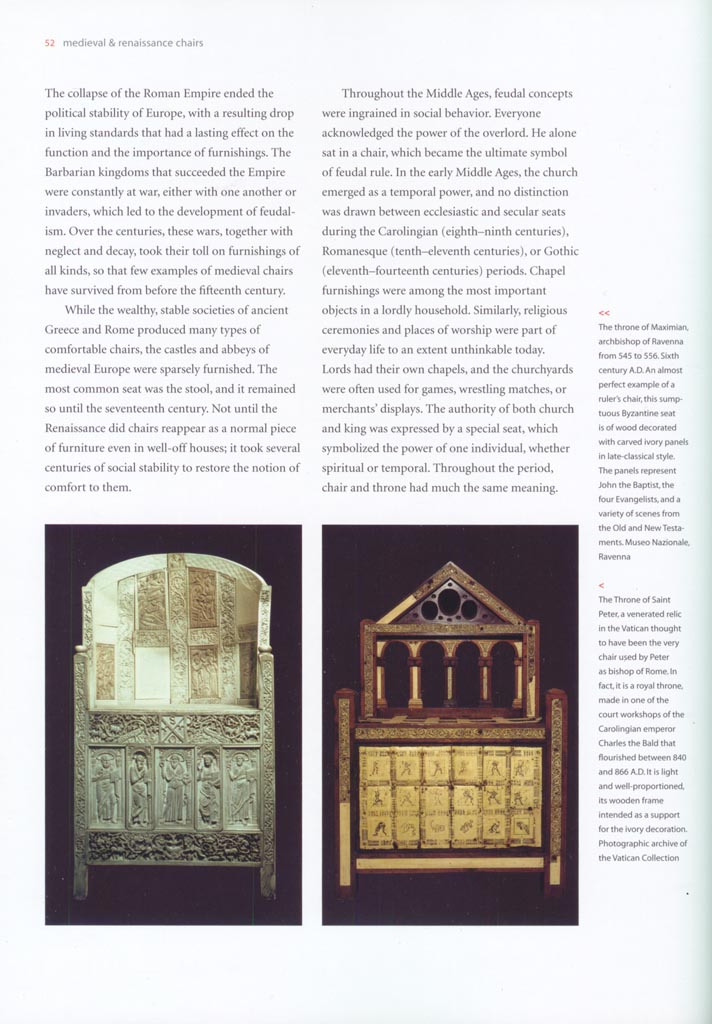 52 medieval & renaissance chairs

The collapse of the Roman Empire ended the political stability of Europe, with a resulting drop in living standards that had a lasting effect on the function and the importance of furnishings. The Barbarian kingdoms that succeeded the Empire were constantly at war, either with one another or invaders, which led to the development of feudalism. Over the centuries, these wars, together with neglect and decay, took their toll on furnishings of all kinds, so that few examples of medieval chairs have survived from before the fifteenth century.

While the wealthy, stable societies of ancient Greece and Rome produced many types of comfortable chairs, the castles and abbeys of medieval Europe were sparsely furnished. The most common seat was the stool, and it remained so until the seventeenth century. Not until the Renaissance did chairs reappear as a normal piece of furniture even in well-off houses; it took several centuries of social stability to restore the notion of comfort to them.

Throughout the Middle Ages, feudal concepts were ingrained in social behavior. Everyone acknowledged the power of the overlord. He alone sat in a chair, which became the ultimate symbol of feudal rule. In the early Middle Ages, the church emerged as a temporal power, and no distinction was drawn between ecclesiastic and secular seats during the Carolingian (eighth–ninth centuries), Romanesque (tenth–eleventh centuries), or Gothic (eleventh–fourteenth centuries) periods. Chapel furnishings were among the most important objects in a lordly household. Similarly, religious ceremonies and places of worship were part of everyday life to an extent unthinkable today. Lords had their own chapels, and the churchyards were often used for games, wrestling matches, or merchants' displays. The authority of both church and king was expressed by a special seat, which symbolized the power of one individual, whether spiritual or temporal. Throughout the period, chair and throne had much the same meaning.

<<
The throne of Maximian, archbishop of Ravenna from 545 to 556. Sixth century A.D. An almost perfect example of a ruler's chair, this sumptuous Byzantine seat is of wood decorated with carved ivory panels in late-classical style. The panels represent John the Baptist, the four Evangelists, and a variety of scenes from the Old and New Testaments. Museo Nazionale, Ravenna

<
The Throne of Saint Peter, a venerated relic in the Vatican thought to have been the very chair used by Peter as bishop of Rome. In fact, it is a royal throne, made in one of the court workshops of the Carolingian emperor Charles the Bald that flourished between 840 and 866 A.D. It is light and well-proportioned, its wooden frame intended as a support for the ivory decoration. Photographic archive of the Vatican Collection